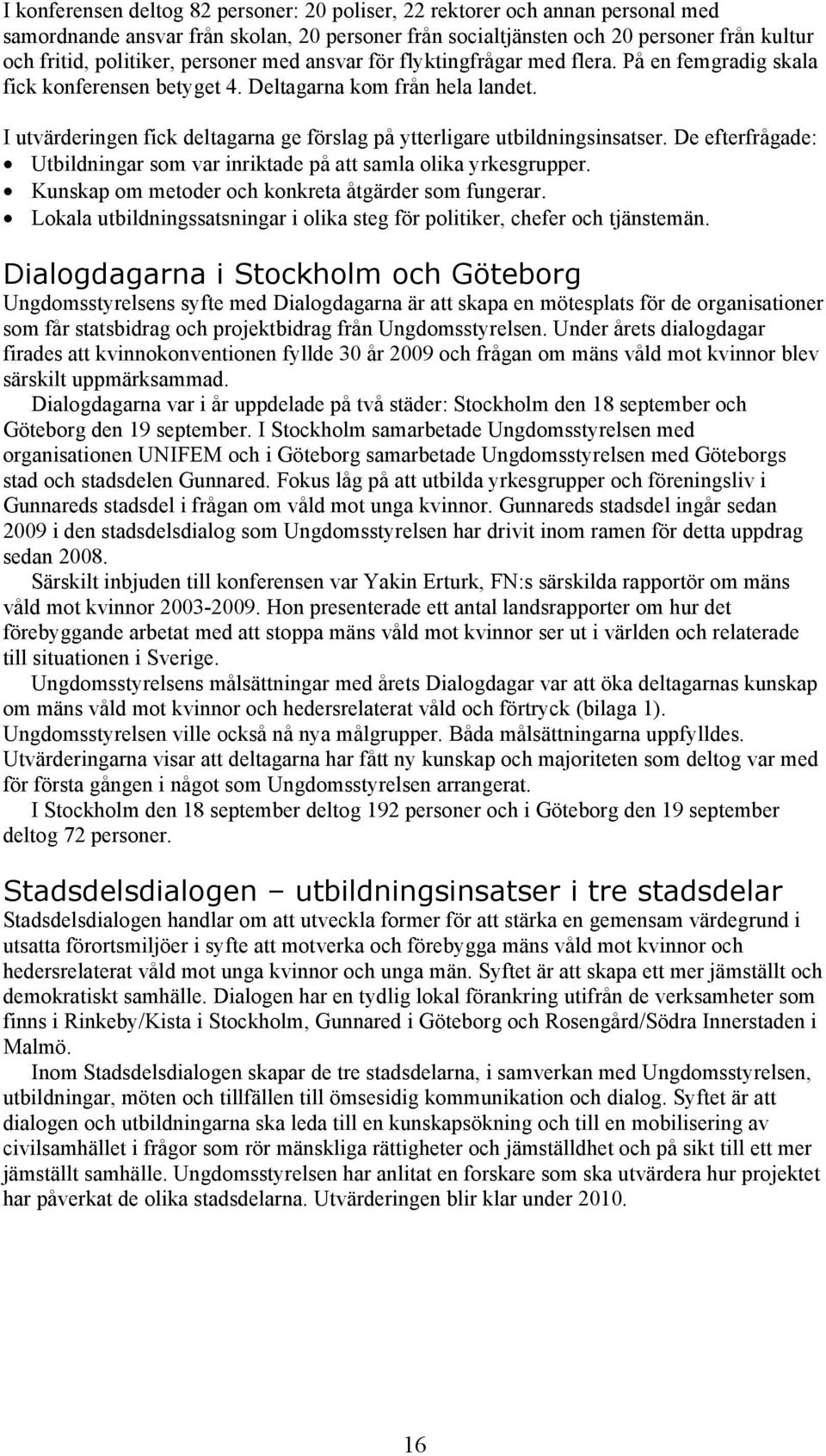 I konferensen deltog 82 personer: 20 poliser, 22 rektorer och annan personal med samordnande ansvar från skolan, 20 personer från socialtjänsten och 20 personer från kultur och fritid, politiker, personer med ansvar för flyktingfrågar med flera. På en femgradig skala fick konferensen betyget 4. Deltagarna kom från hela landet.

I utvärderingen fick deltagarna ge förslag på ytterligare utbildningsinsatser. De efterfrågade:
• Utbildningar som var inriktade på att samla olika yrkesgrupper.
• Kunskap om metoder och konkreta åtgärder som fungerar.
• Lokala utbildningssatsningar i olika steg för politiker, chefer och tjänstemän.

Dialogdagarna i Stockholm och Göteborg
Ungdomsstyrelsens syfte med Dialogdagarna är att skapa en mötesplats för de organisationer som får statsbidrag och projektbidrag från Ungdomsstyrelsen. Under årets dialogdagar firades att kvinnokonventionen fyllde 30 år 2009 och frågan om mäns våld mot kvinnor blev särskilt uppmärksammad.

Dialogdagarna var i år uppdelade på två städer: Stockholm den 18 september och Göteborg den 19 september. I Stockholm samarbetade Ungdomsstyrelsen med organisationen UNIFEM och i Göteborg samarbetade Ungdomsstyrelsen med Göteborgs stad och stadsdelen Gunnared. Fokus låg på att utbilda yrkesgrupper och föreningsliv i Gunnareds stadsdel i frågan om våld mot unga kvinnor. Gunnareds stadsdel ingår sedan 2009 i den stadsdelsdialog som Ungdomsstyrelsen har drivit inom ramen för detta uppdrag sedan 2008.

Särskilt inbjuden till konferensen var Yakin Erturk, FN:s särskilda rapportör om mäns våld mot kvinnor 2003-2009. Hon presenterade ett antal landsrapporter om hur det förebyggande arbetat med att stoppa mäns våld mot kvinnor ser ut i världen och relaterade till situationen i Sverige.

Ungdomsstyrelsens målsättningar med årets Dialogdagar var att öka deltagarnas kunskap om mäns våld mot kvinnor och hedersrelaterat våld och förtryck (bilaga 1). Ungdomsstyrelsen ville också nå nya målgrupper. Båda målsättningarna uppfylldes. Utvärderingarna visar att deltagarna har fått ny kunskap och majoriteten som deltog var med för första gången i något som Ungdomsstyrelsen arrangerat.

I Stockholm den 18 september deltog 192 personer och i Göteborg den 19 september deltog 72 personer.

Stadsdelsdialogen – utbildningsinsatser i tre stadsdelar
Stadsdelsdialogen handlar om att utveckla former för att stärka en gemensam värdegrund i utsatta förortsmiljöer i syfte att motverka och förebygga mäns våld mot kvinnor och hedersrelaterat våld mot unga kvinnor och unga män. Syftet är att skapa ett mer jämställt och demokratiskt samhälle. Dialogen har en tydlig lokal förankring utifrån de verksamheter som finns i Rinkeby/Kista i Stockholm, Gunnared i Göteborg och Rosengård/Södra Innerstaden i Malmö.

Inom Stadsdelsdialogen skapar de tre stadsdelarna, i samverkan med Ungdomsstyrelsen, utbildningar, möten och tillfällen till ömsesidig kommunikation och dialog. Syftet är att dialogen och utbildningarna ska leda till en kunskapsökning och till en mobilisering av civilsamhället i frågor som rör mänskliga rättigheter och jämställdhet och på sikt till ett mer jämställt samhälle. Ungdomsstyrelsen har anlitat en forskare som ska utvärdera hur projektet har påverkat de olika stadsdelarna. Utvärderingen blir klar under 2010.

16